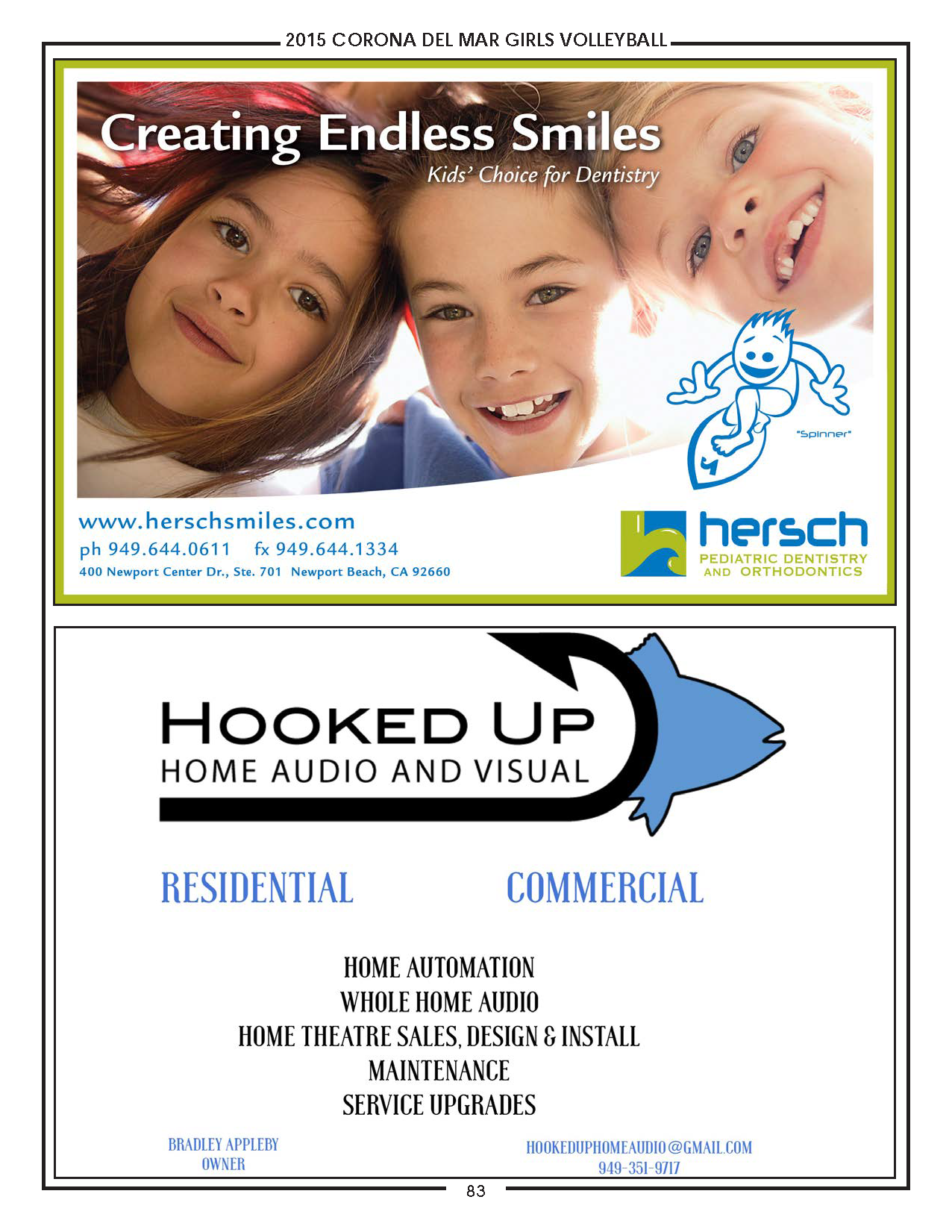 2015 CORONA DEL MAR GIRLS VOLLEYBALL

Creating Endless Smiles
Kids' Choice for Dentistry

"Spinner"

www.herschsmiles.com
ph 949.644.0611 fx 949.644.1334
400 Newport Center Dr., Ste. 701 Newport Beach, CA 92660

hersch
PEDIATRIC DENTISTRY AND ORTHODONTICS

HOOKED UP
HOME AUDIO AND VISUAL

RESIDENTIAL

COMMERCIAL

HOME AUTOMATION
WHOLE HOME AUDIO
HOME THEATRE SALES, DESIGN & INSTALL
MAINTENANCE
SERVICE UPGRADES

BRADLEY APPLEBY
OWNER

HOOKEDUPHOMEAUDIO@GMAIL.COM
949-351-9717

83